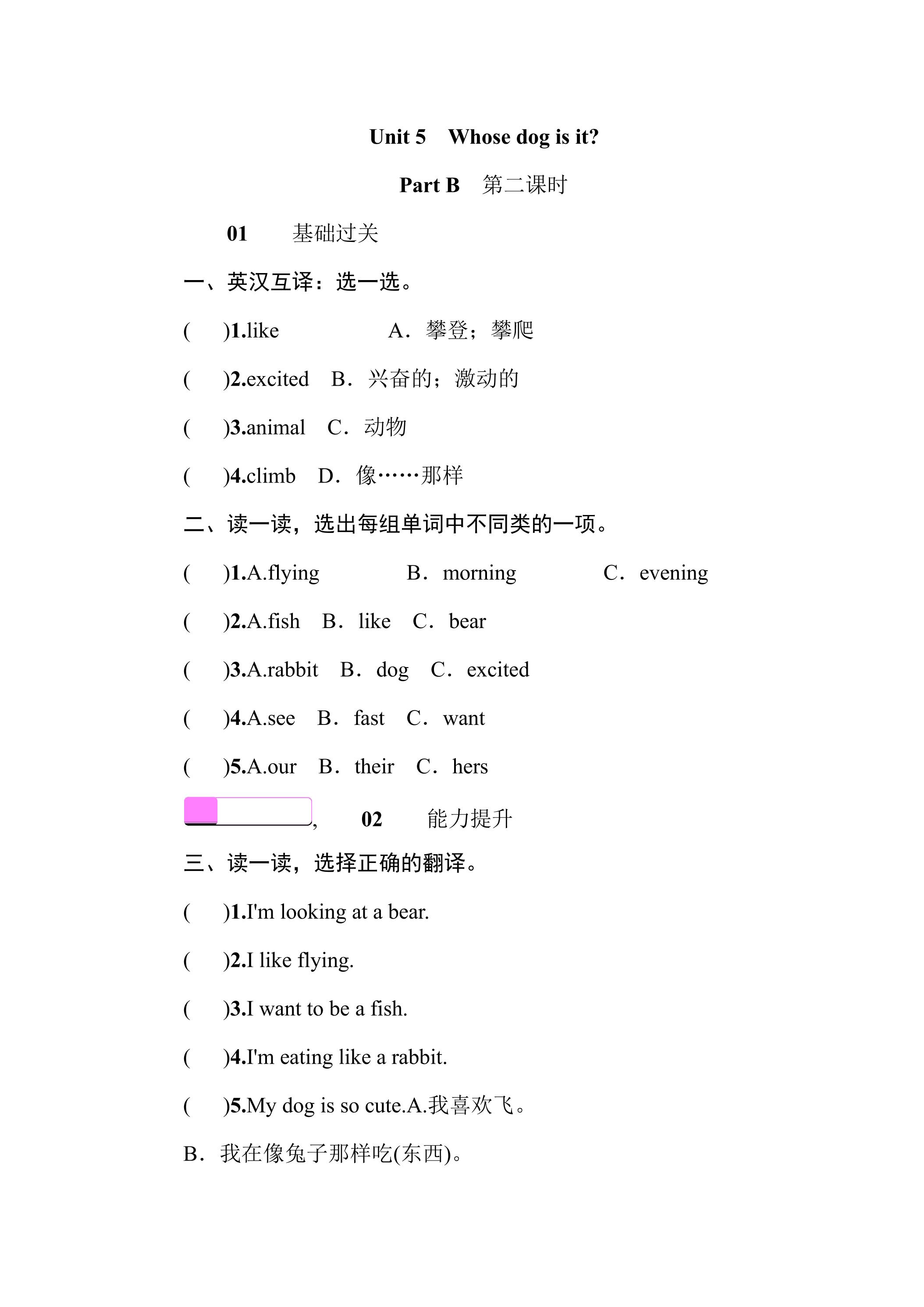 Unit 5 Whose dog is it?

Part B 第二课时

01 基础过关

一、英汉互译：选一选。

( )1.like A．攀登；攀爬

( )2.excited B．兴奋的；激动的

( )3.animal C．动物

( )4.climb D．像……那样

二、读一读，选出每组单词中不同类的一项。

( )1.A.flying B．morning C．evening

( )2.A.fish B．like C．bear

( )3.A.rabbit B．dog C．excited

( )4.A.see B．fast C．want

( )5.A.our B．their C．hers

, 02 能力提升

三、读一读，选择正确的翻译。

( )1.I'm looking at a bear.

( )2.I like flying.

( )3.I want to be a fish.

( )4.I'm eating like a rabbit.

( )5.My dog is so cute.A.我喜欢飞。

B．我在像兔子那样吃(东西)。